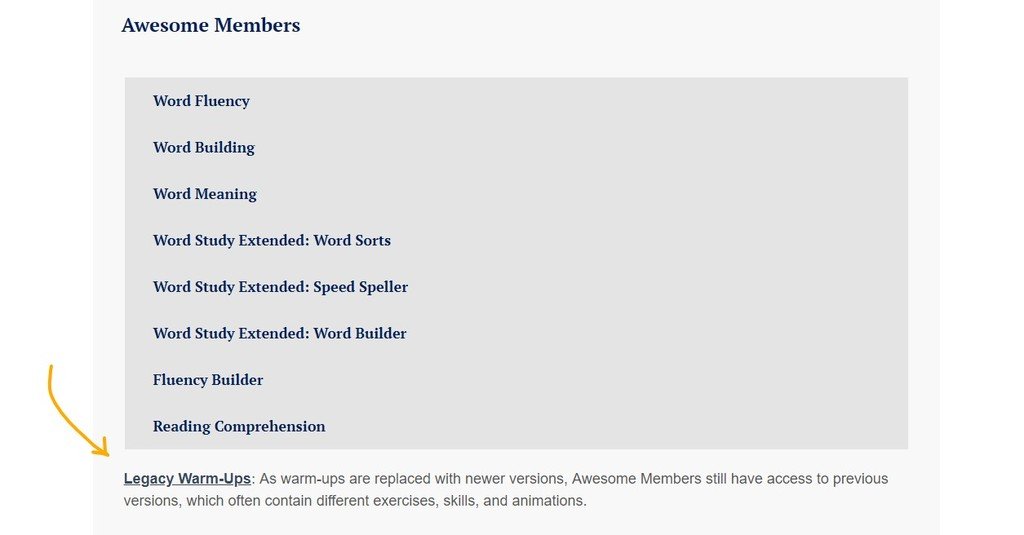 Awesome Members

Word Fluency

Word Building

Word Meaning

Word Study Extended: Word Sorts

Word Study Extended: Speed Speller

Word Study Extended: Word Builder

Fluency Builder

Reading Comprehension

Legacy Warm-Ups: As warm-ups are replaced with newer versions, Awesome Members still have access to previous versions, which often contain different exercises, skills, and animations.